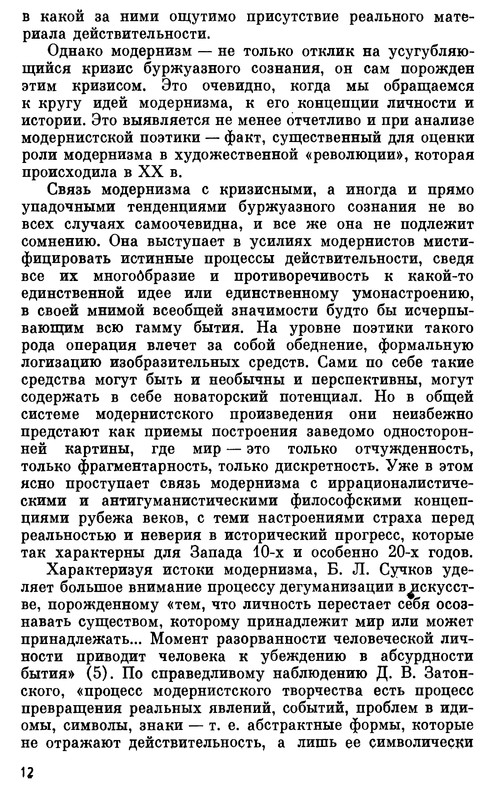 в какой за ними ощутимо присутствие реального материала действительности.

Однако модернизм — не только отклик на усугубляющийся кризис буржуазного сознания, он сам порожден этим кризисом. Это очевидно, когда мы обращаемся к кругу идей модернизма, к его концепции личности и истории. Это выявляется не менее отчетливо и при анализе модернистской поэтики — факт, существенный для оценки роли модернизма в художественной «революции», которая происходила в XX в.

Связь модернизма с кризисными, а иногда и прямо упадочными тенденциями буржуазного сознания не во всех случаях самоочевидна, и все же она не подлежит сомнению. Она выступает в усилиях модернистов мистифицировать истинные процессы действительности, сведя все их многообразие и противоречивость к какой-то единственной идее или единственному умонастроению, в своей мнимой всеобщей значимости будто бы исчерпывающим всю гамму бытия. На уровне поэтики такого рода операция влечет за собой обеднение, формальную логизацию изобразительных средств. Сами по себе такие средства могут быть и необычны и перспективны, могут содержать в себе новаторский потенциал. Но в общей системе модернистского произведения они неизбежно предстают как приемы построения заведомо односторонней картины, где мир — это только отчужденность, только фрагментарность, только дискретность. Уже в этом ясно проступает связь модернизма с иррационалистическими и антигуманистическими философскими концепциями рубежа веков, с теми настроениями страха перед реальностью и неверия в исторический прогресс, которые так характерны для Запада 10-х и особенно 20-х годов.

Характеризуя истоки модернизма, Б. Л. Сучков уделяет большое внимание процессу дегуманизации в искусстве, порожденному «тем, что личность перестает себя осознавать существом, которому принадлежит мир или может принадлежать... Момент разорванности человеческой личности приводит человека к убеждению в абсурдности бытия» (5). По справедливому наблюдению Д. В. Затонского, «процесс модернистского творчества есть процесс превращения реальных явлений, событий, проблем в идиомы, символы, знаки — т. е. абстрактные формы, которые не отражают действительность, а лишь ее символически

12